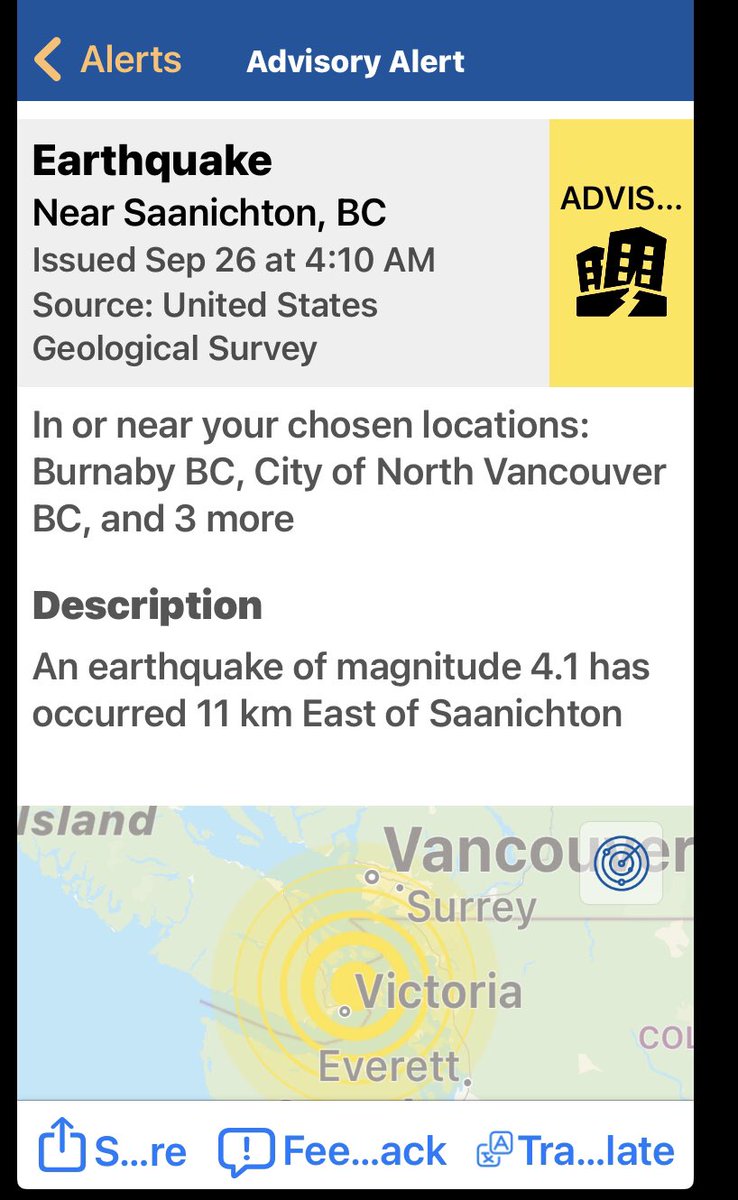 Alerts Advisory Alert

Earthquake
Near Saanichton, BC
Issued Sep 26 at 4:10 AM
Source: United States Geological Survey

ADVIS...

In or near your chosen locations: Burnaby BC, City of North Vancouver BC, and 3 more

Description
An earthquake of magnitude 4.1 has occurred 11 km East of Saanichton

Island
Vancouver
Surrey
Victoria
Everett
COL

S...re Fee...ack Tra...late